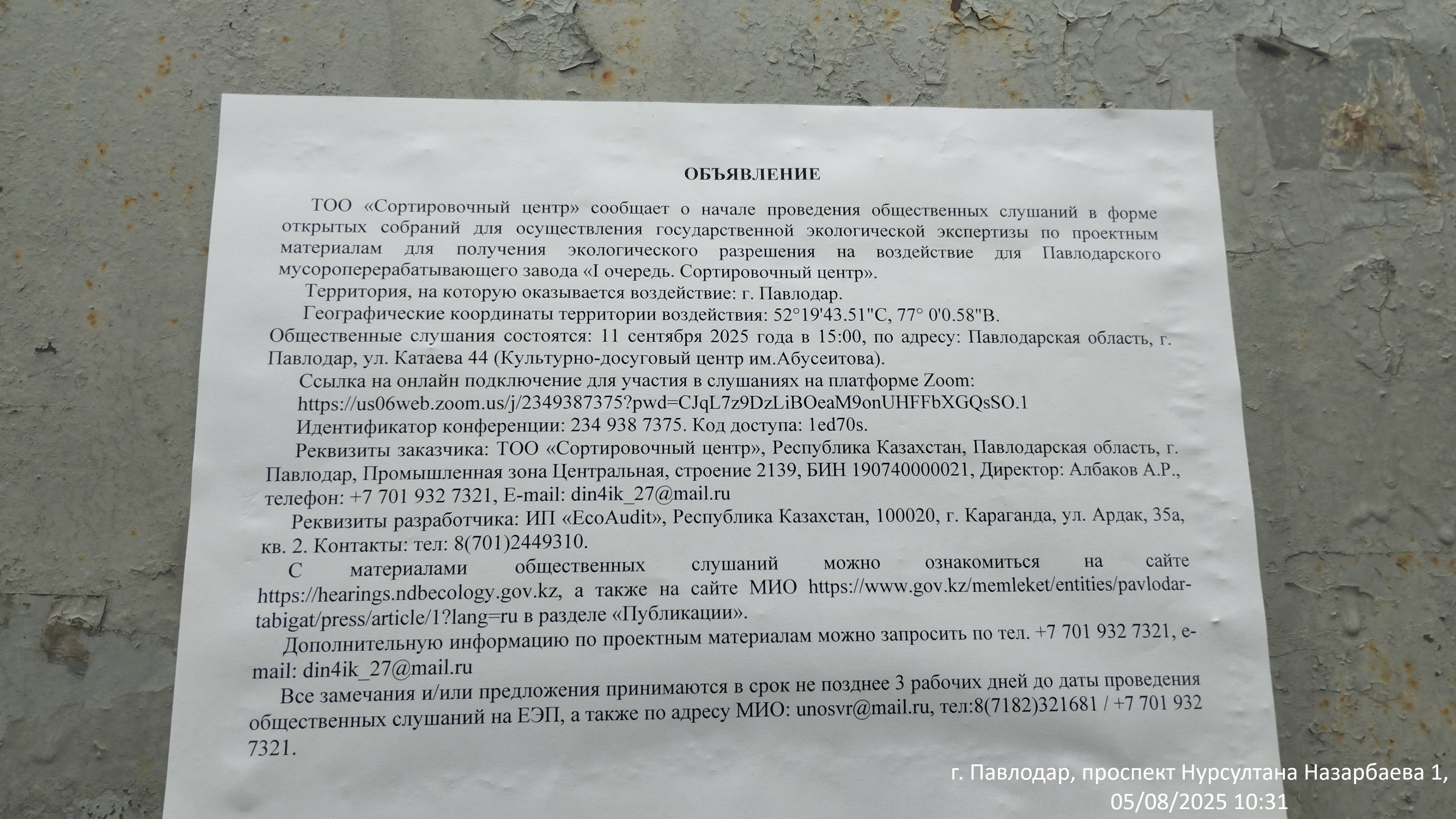 ОБЪЯВЛЕНИЕ

ТОО «Сортировочный центр» сообщает о начале проведения общественных слушаний в форме открытых собраний для осуществления государственной экологической экспертизы по проектным материалам для получения экологического разрешения на воздействие для Павлодарского мусороперерабатывающего завода «I очередь. Сортировочный центр».

Территория, на которую оказывается воздействие: г. Павлодар.

Географические координаты территории воздействия: 52°19'43.51"С, 77° 0'0.58"В.

Общественные слушания состоятся: 11 сентября 2025 года в 15:00, по адресу: Павлодарская область, г. Павлодар, ул. Катаева 44 (Культурно-досуговый центр им.Абусеитова).

Ссылка на онлайн подключение для участия в слушаниях на платформе Zoom: https://us06web.zoom.us/j/2349387375?pwd=CJqL7z9DzLiBOeaM9onUHFFbXGQsSO.1

Идентификатор конференции: 234 938 7375. Код доступа: 1ed70s.

Реквизиты заказчика: ТОО «Сортировочный центр», Республика Казахстан, Павлодарская область, г. Павлодар, Промышленная зона Центральная, строение 2139, БИН 190740000021, Директор: Албаков А.Р., телефон: +7 701 932 7321, E-mail: din4ik_27@mail.ru

Реквизиты разработчика: ИП «EcoAudit», Республика Казахстан, 100020, г. Караганда, ул. Ардак, 35а, кв. 2. Контакты: тел: 8(701)2449310.

С материалами общественных слушаний можно ознакомиться на сайте https://hearings.ndbecology.gov.kz, а также на сайте МИО https://www.gov.kz/memleket/entities/pavlodar-tabigat/press/article/1?lang=ru в разделе «Публикации».

Дополнительную информацию по проектным материалам можно запросить по тел. +7 701 932 7321, e-mail: din4ik_27@mail.ru

Все замечания и/или предложения принимаются в срок не позднее 3 рабочих дней до даты проведения общественных слушаний на ЕЭП, а также по адресу МИО: unosvr@mail.ru, тел:8(7182)321681 / +7 701 932 7321.

г. Павлодар, проспект Нурсултана Назарбаева 1,
05/08/2025 10:31